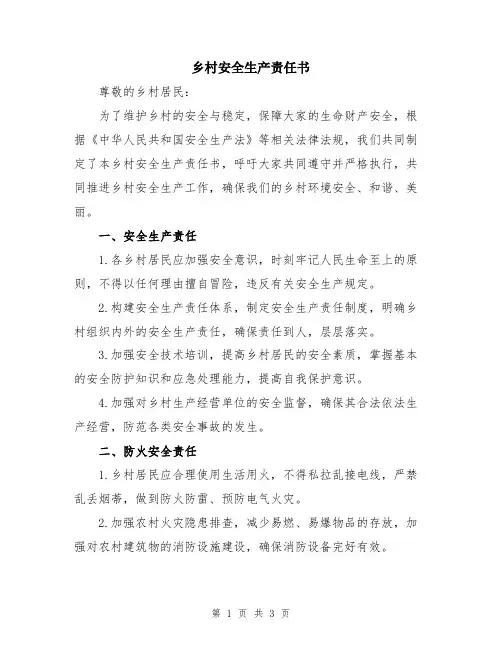 乡村安全生产责任书

尊敬的乡村居民：

为了维护乡村的安全与稳定，保障大家的生命财产安全，根据《中华人民共和国安全生产法》等相关法律法规，我们共同制定了本乡村安全生产责任书，呼吁大家共同遵守并严格执行，共同推进乡村安全生产工作，确保我们的乡村环境安全、和谐、美丽。

一、安全生产责任

1.各乡村居民应加强安全意识，时刻牢记人民生命至上的原则，不得以任何理由擅自冒险，违反有关安全生产规定。

2.构建安全生产责任体系，制定安全生产责任制度，明确乡村组织内外的安全生产责任，确保责任到人，层层落实。

3.加强安全技术培训，提高乡村居民的安全素质，掌握基本的安全防护知识和应急处理能力，提高自我保护意识。

4.加强对乡村生产经营单位的安全监督，确保其合法依法生产经营，防范各类安全事故的发生。

二、防火安全责任

1.乡村居民应合理使用生活用火，不得私拉乱接电线，严禁乱丢烟蒂，做到防火防雷、预防电气火灾。

2.加强农村火灾隐患排查，减少易燃、易爆物品的存放，加强对农村建筑物的消防设施建设，确保消防设备完好有效。

第 1 页 共 3 页